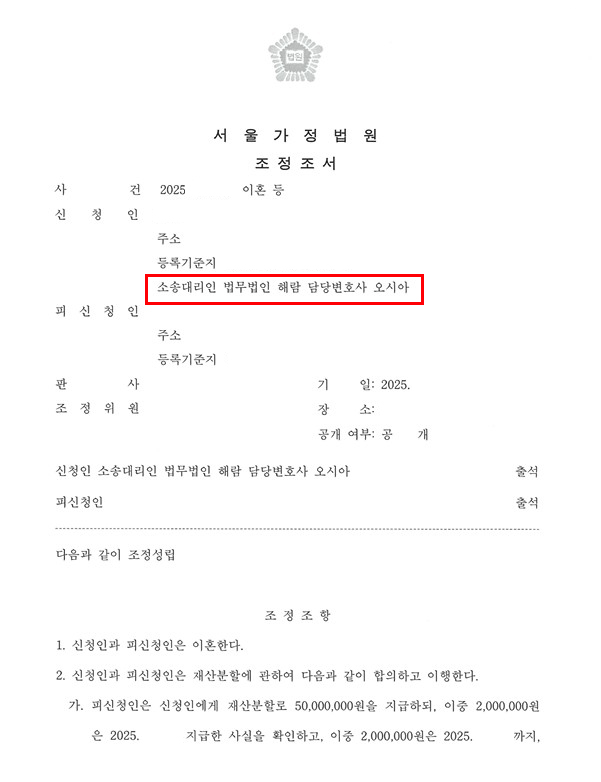 법원

서 울 가 정 법 원

조 정 조 서

사 건 2025 이혼 등

신 청 인

주소

등록기준지

소송대리인 법무법인 해람 담당변호사 오시아

피 신 청 인

주소

등록기준지

판 사

조 정 위 원

기 일: 2025.

장 소:

공개 여부: 공 개

신청인 소송대리인 법무법인 해람 담당변호사 오시아 출석

피신청인 출석

다음과 같이 조정성립

조 정 조 항

1. 신청인과 피신청인은 이혼한다.

2. 신청인과 피신청인은 재산분할에 관하여 다음과 같이 합의하고 이행한다.

가. 피신청인은 신청인에게 재산분할로 50,000,000원을 지급하되, 이중 2,000,000원은 2025. 지급한 사실을 확인하고, 이중 2,000,000원은 2025. 까지,